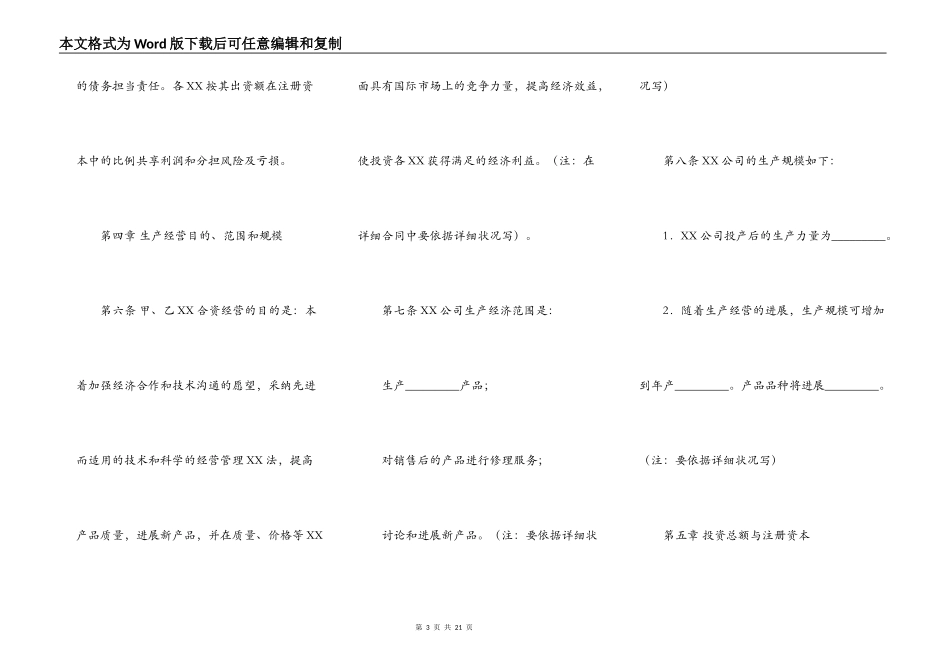 本文格式为Word版下载后可任意编辑和复制

的债务担当责任。各XX按其出资额在注册资本中的比例共享利润和分担风险及亏损。

第四章 生产经营目的、范围和规模

第六条 甲、乙XX合资经营的目的是：本着加强经济合作和技术沟通的愿望，采纳先进而适用的技术和科学的经营管理XX法，提高产品质量，进展新产品，并在质量、价格等XX面具有国际市场上的竞争力量，提高经济效益，使投资各XX获得满足的经济利益。（注：在详细合同中要依据详细状况写）。

第七条 XX公司生产经济范围是：

生产_________产品；

对销售后的产品进行修理服务；

讨论和进展新产品。（注：要依据详细状况写）

第八条 XX公司的生产规模如下：

1．XX公司投产后的生产力量为_________。

2．随着生产经营的进展，生产规模可增加到年产_________。产品品种将进展_________。

（注：要依据详细状况写）

第五章 投资总额与注册资本

第 3 页 共 21 页